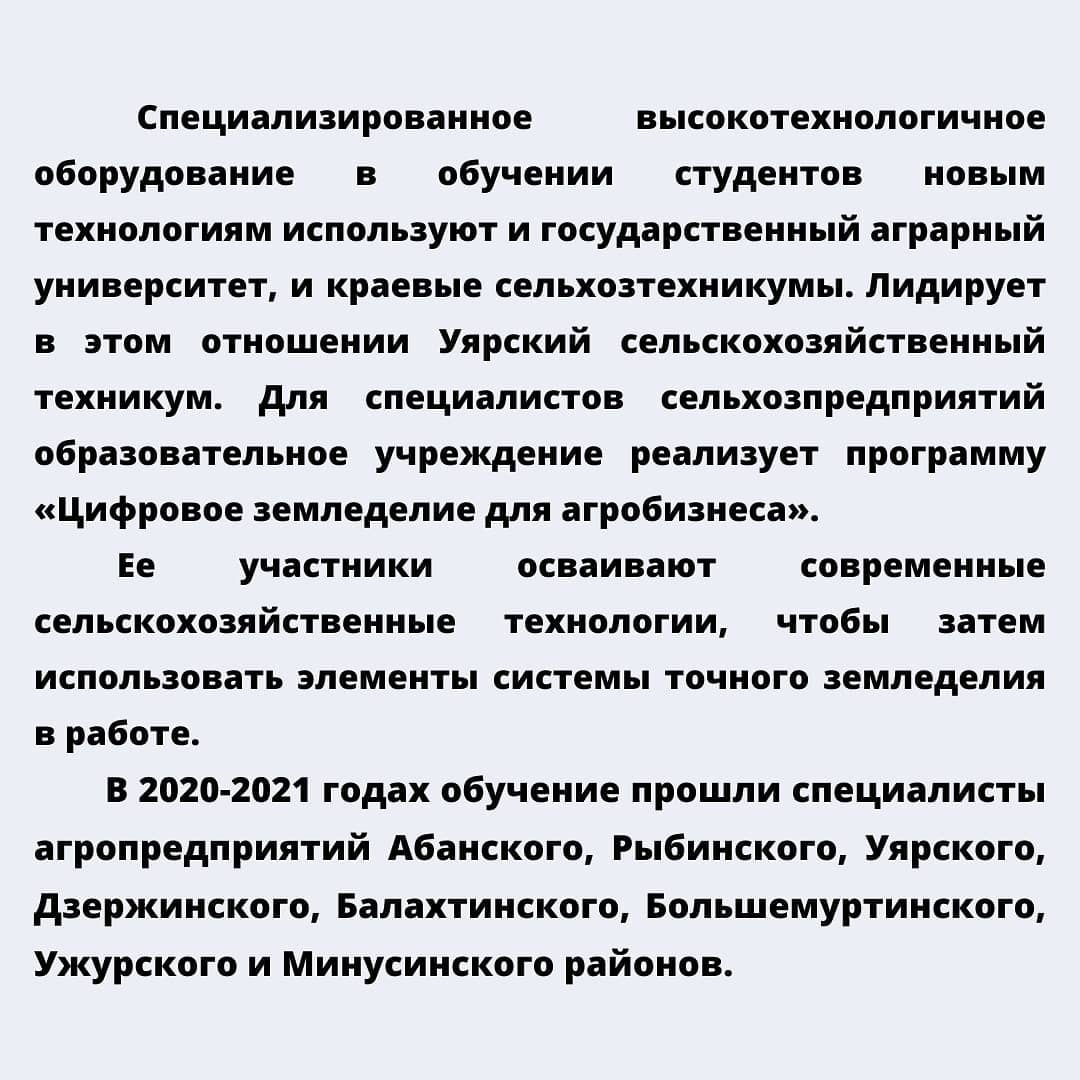 Специализированное высокотехнологичное оборудование в обучении студентов новым технологиям используют и государственный аграрный университет, и краевые сельхозтехникумы. Лидирует в этом отношении Уярский сельскохозяйственный техникум. Для специалистов сельхозпредприятий образовательное учреждение реализует программу «Цифровое земледелие для агробизнеса».

Ее участники осваивают современные сельскохозяйственные технологии, чтобы затем использовать элементы системы точного земледелия в работе.

В 2020-2021 годах обучение прошли специалисты агропредприятий Абанского, Рыбинского, Уярского, Дзержинского, Балахтинского, Большемуртинского, Ужурского и Минусинского районов.